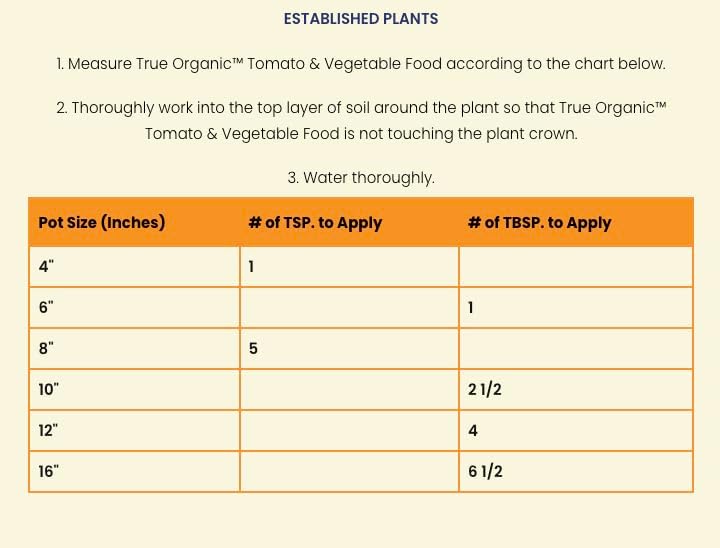 ESTABLISHED PLANTS

1. Measure True Organic™ Tomato & Vegetable Food according to the chart below.

2. Thoroughly work into the top layer of soil around the plant so that True Organic™ Tomato & Vegetable Food is not touching the plant crown.

3. Water thoroughly.

| Pot Size (Inches) | # of TSP. to Apply | # of TBSP. to Apply |
|---|---|---|
| 4" | 1 | |
| 6" | | 1 |
| 8" | 5 | |
| 10" | | 2 1/2 |
| 12" | | 4 |
| 16" | | 6 1/2 |